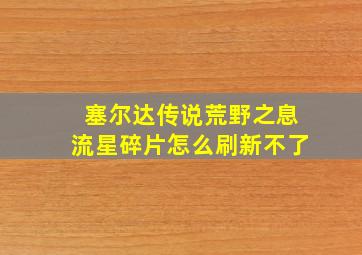 塞尔达传说荒野之息
流星碎片怎么刷新不了